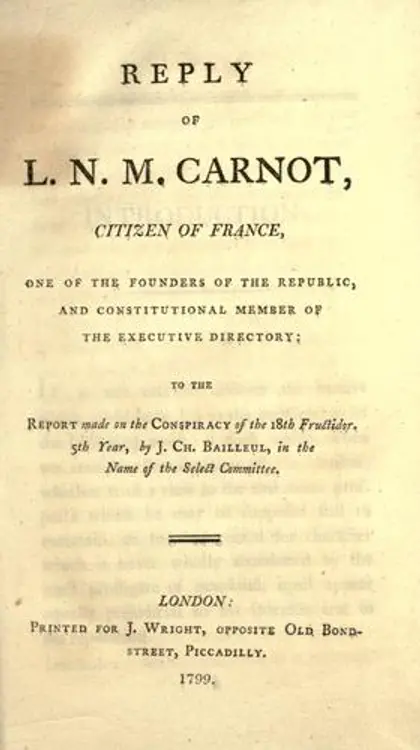 REPLY

OF

L. N. M. CARNOT,

CITIZEN OF FRANCE,

ONE OF THE FOUNDERS OF THE REPUBLIC, AND CONSTITUTIONAL MEMBER OF THE EXECUTIVE DIRECTORY;

TO THE

REPORT made on the CONSPIRACY of the 18th Fructidor, 5th Year, by J. CH. BAILLEUL, in the Name of the Select Committee.

LONDON:

PRINTED FOR J. WRIGHT, OPPOSITE OLD BOND-STREET, PICCADILLY.

1799.